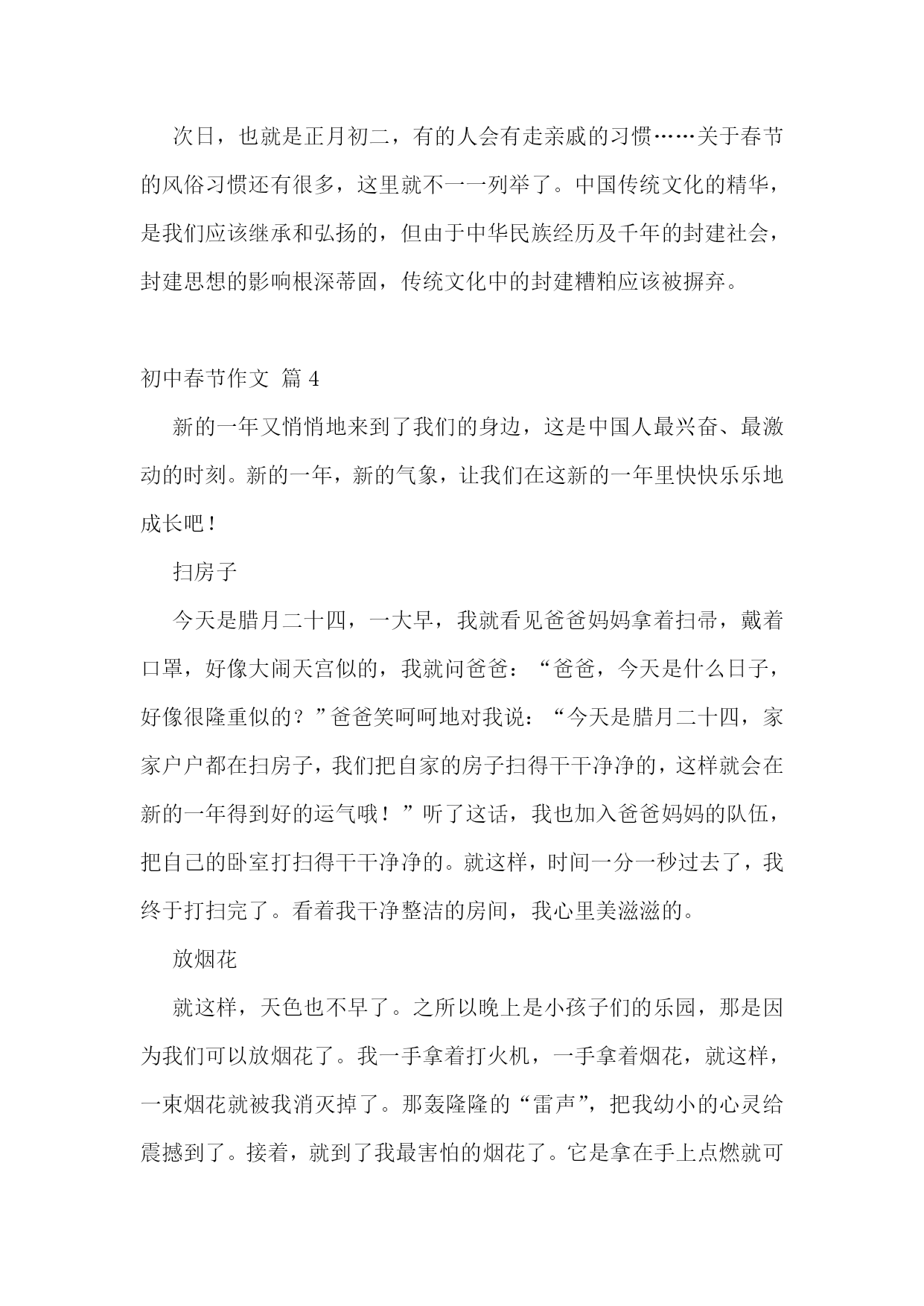 次日，也就是正月初二，有的人会有走亲戚的习惯……关于春节的风俗习惯还有很多，这里就不一一列举了。中国传统文化的精华，是我们应该继承和弘扬的，但由于中华民族经历及千年的封建社会，封建思想的影响根深蒂固，传统文化中的封建糟粕应该被摒弃。

初中春节作文 篇 4

新的一年又悄悄地来到了我们的身边，这是中国人最兴奋、最激动的时刻。新的一年，新的气象，让我们在这新的一年里快快乐乐地成长吧！

扫房子

今天是腊月二十四，一大早，我就看见爸爸妈妈拿着扫帚，戴着口罩，好像大闹天宫似的，我就问爸爸：“爸爸，今天是什么日子，好像很隆重似的？”爸爸笑呵呵地对我说：“今天是腊月二十四，家家户户都在扫房子，我们把自家的房子扫得干干净净的，这样就会在新的一年得到好的运气哦！”听了这话，我也加入爸爸妈妈的队伍，把自己的卧室打扫得干干净净的。就这样，时间一分一秒过去了，我终于打扫完了。看着我干净整洁的房间，我心里美滋滋的。

放烟花

就这样，天色也不早了。之所以晚上是小孩子们的乐园，那是因为我们可以放烟花了。我一手拿着打火机，一手拿着烟花，就这样，一束烟花就被我消灭掉了。那轰隆隆的“雷声”，把我幼小的心灵给震撼到了。接着，就到了我最害怕的烟花了。它是拿在手上点燃就可